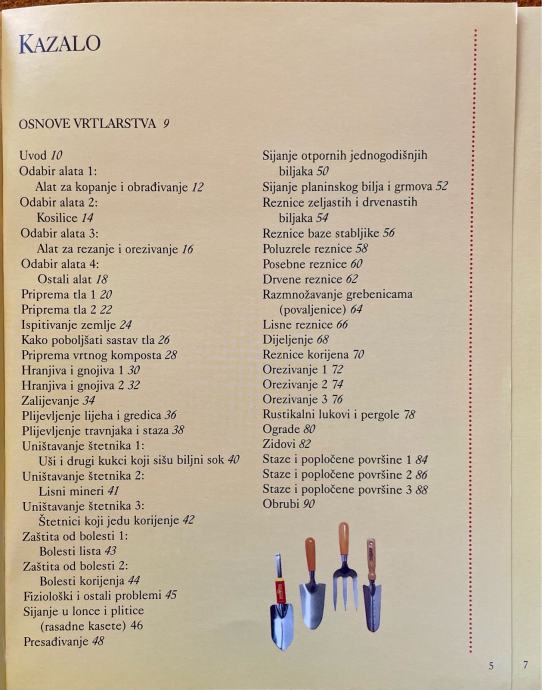 KAZALO

OSNOVE VRTLARSTVA 9

Uvod 10
Odabir alata 1:
Alat za kopanje i obrađivanje 12
Odabir alata 2:
Kosilice 14
Odabir alata 3:
Alat za rezanje i orezivanje 16
Odabir alata 4:
Ostali alat 18
Priprema tla 1 20
Priprema tla 2 22
Ispitivanje zemlje 24
Kako poboljšati sastav tla 26
Priprema vrtnog komposta 28
Hranjiva i gnojiva 1 30
Hranjiva i gnojiva 2 32
Zalijevanje 34
Plijevljenje lijeha i gredica 36
Plijevljenje travnjaka i staza 38
Uništavanje štetnika 1:
Uši i drugi kukci koji sišu biljni sok 40
Uništavanje štetnika 2:
Lisni mineri 41
Uništavanje štetnika 3:
Štetnici koji jedu korijenje 42
Zaštita od bolesti 1:
Bolesti lista 43
Zaštita od bolesti 2:
Bolesti korijenja 44
Fiziološki i ostali problemi 45
Sijanje u lonce i plitice (rasadne kasete) 46
Presađivanje 48

Sijanje otpornih jednogodišnjih biljaka 50
Sijanje planinskog bilja i grmova 52
Reznice zeljastih i drvenastih biljaka 54
Reznice baze stabljike 56
Poluzrele reznice 58
Posebne reznice 60
Drvene reznice 62
Razmnožavanje grebenicama (povaljenice) 64
Lisne reznice 66
Dijeljenje 68
Reznice korijena 70
Orezivanje 1 72
Orezivanje 2 74
Orezivanje 3 76
Rustikalni lukovi i pergole 78
Ograde 80
Zidovi 82
Staze i popločene površine 1 84
Staze i popločene površine 2 86
Staze i popločene površine 3 88
Obrubi 90

5 7